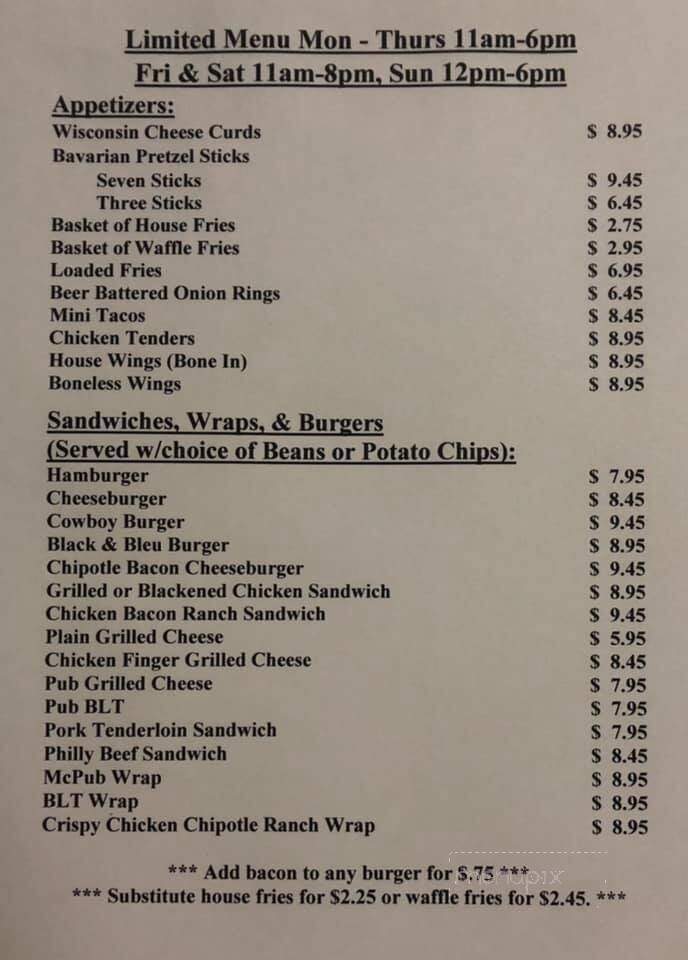 Limited Menu Mon - Thurs 11am-6pm
Fri & Sat 11am-8pm, Sun 12pm-6pm

Appetizers:

| | |
|---|---|
| Wisconsin Cheese Curds | $ 8.95 |
| Bavarian Pretzel Sticks | |
| Seven Sticks | $ 9.45 |
| Three Sticks | $ 6.45 |
| Basket of House Fries | $ 2.75 |
| Basket of Waffle Fries | $ 2.95 |
| Loaded Fries | $ 6.95 |
| Beer Battered Onion Rings | $ 6.45 |
| Mini Tacos | $ 8.45 |
| Chicken Tenders | $ 8.95 |
| House Wings (Bone In) | $ 8.95 |
| Boneless Wings | $ 8.95 |

Sandwiches, Wraps, & Burgers
(Served w/choice of Beans or Potato Chips):

| | |
|---|---|
| Hamburger | $ 7.95 |
| Cheeseburger | $ 8.45 |
| Cowboy Burger | $ 9.45 |
| Black & Bleu Burger | $ 8.95 |
| Chipotle Bacon Cheeseburger | $ 9.45 |
| Grilled or Blackened Chicken Sandwich | $ 8.95 |
| Chicken Bacon Ranch Sandwich | $ 9.45 |
| Plain Grilled Cheese | $ 5.95 |
| Chicken Finger Grilled Cheese | $ 8.45 |
| Pub Grilled Cheese | $ 7.95 |
| Pub BLT | $ 7.95 |
| Pork Tenderloin Sandwich | $ 7.95 |
| Philly Beef Sandwich | $ 8.45 |
| McPub Wrap | $ 8.95 |
| BLT Wrap | $ 8.95 |
| Crispy Chicken Chipotle Ranch Wrap | $ 8.95 |

*** Add bacon to any burger for $.75 ***
*** Substitute house fries for $2.25 or waffle fries for $2.45. ***